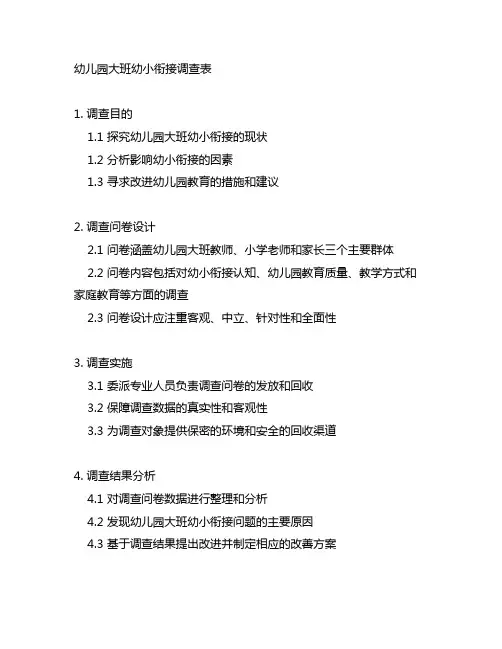 幼儿园大班幼小衔接调查表

1. 调查目的

1.1 探究幼儿园大班幼小衔接的现状

1.2 分析影响幼小衔接的因素

1.3 寻求改进幼儿园教育的措施和建议

2. 调查问卷设计

2.1 问卷涵盖幼儿园大班教师、小学老师和家长三个主要群体

2.2 问卷内容包括对幼小衔接认知、幼儿园教育质量、教学方式和家庭教育等方面的调查

2.3 问卷设计应注重客观、中立、针对性和全面性

3. 调查实施

3.1 委派专业人员负责调查问卷的发放和回收

3.2 保障调查数据的真实性和客观性

3.3 为调查对象提供保密的环境和安全的回收渠道

4. 调查结果分析

4.1 对调查问卷数据进行整理和分析

4.2 发现幼儿园大班幼小衔接问题的主要原因

4.3 基于调查结果提出改进并制定相应的改善方案